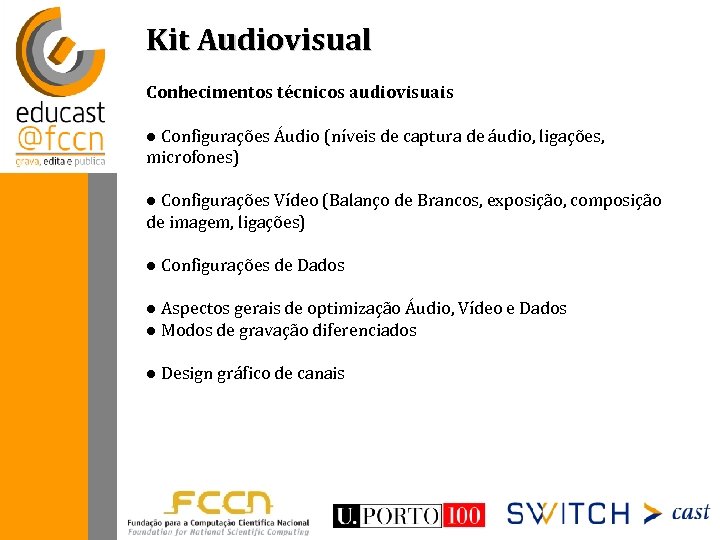 educast
@fccn
grava, edita e publica

Kit Audiovisual

Conhecimentos técnicos audiovisuais

● Configurações Áudio (níveis de captura de áudio, ligações, microfones)

● Configurações Vídeo (Balanço de Brancos, exposição, composição de imagem, ligações)

● Configurações de Dados

● Aspectos gerais de optimização Áudio, Vídeo e Dados
● Modos de gravação diferenciados

● Design gráfico de canais

FCCN
Fundação para a Computação Científica Nacional
Foundation for National Scientific Computing

U. PORTO 100

SWITCH cast